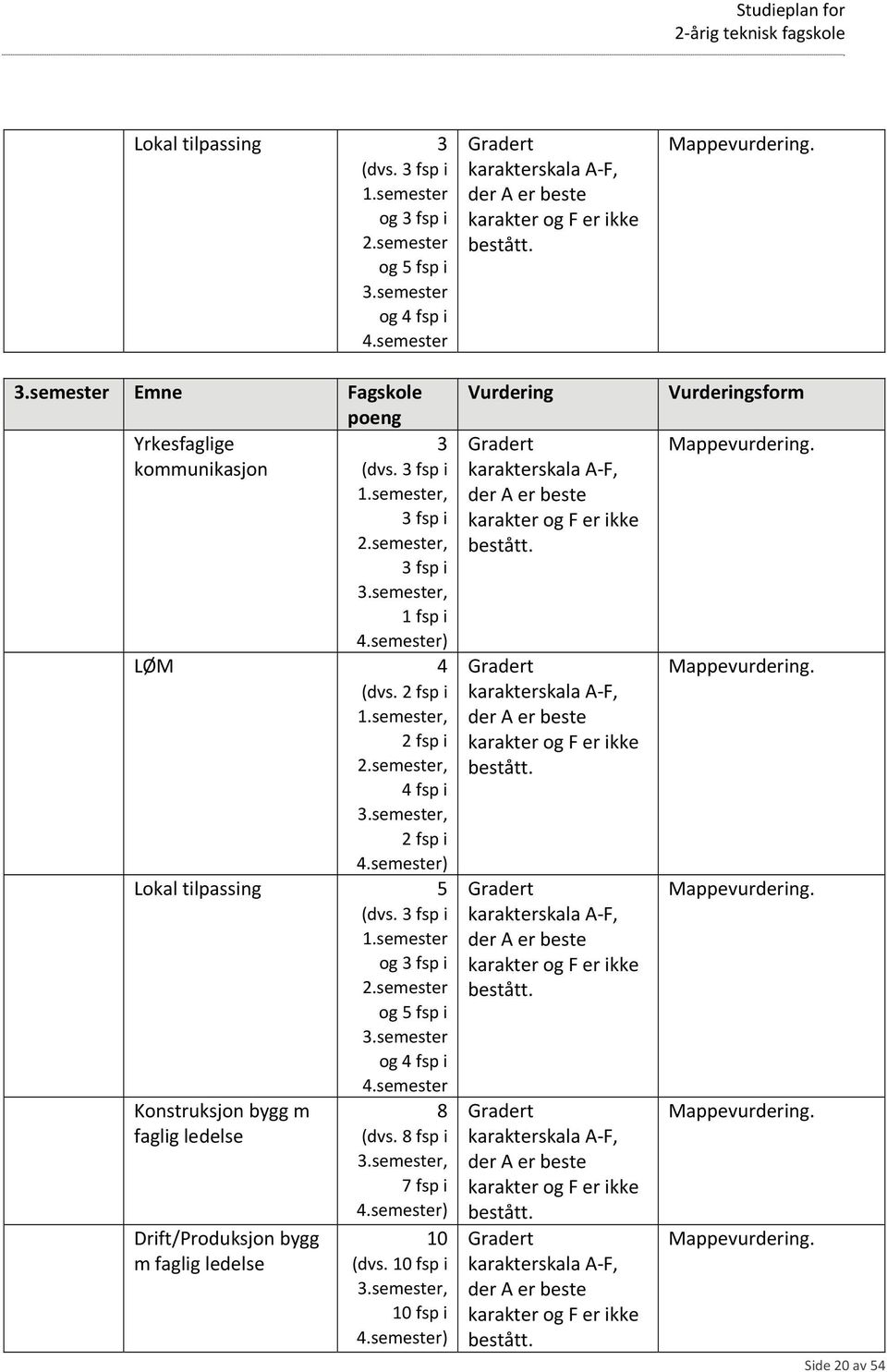 Studieplan for
2-årig teknisk fagskole

| | Lokal tilpassing | 3 (dvs. 3 fsp i 1.semester og 3 fsp i 2.semester og 5 fsp i 3.semester og 4 fsp i 4.semester | Gradert karakterskala A-F, der A er beste karakter og F er ikke bestått. | Mappevurdering. |
|---|---|---|---|---|

| 3.semester | Emne | Fagskole poeng | Vurdering | Vurderingsform |
|---|---|---|---|---|
| | Yrkesfaglige kommunikasjon | 3 (dvs. 3 fsp i 1.semester, 3 fsp i 2.semester, 3 fsp i 3.semester, 1 fsp i 4.semester) | Gradert karakterskala A-F, der A er beste karakter og F er ikke bestått. | Mappevurdering. |
| | LØM | 4 (dvs. 2 fsp i 1.semester, 2 fsp i 2.semester, 4 fsp i 3.semester, 2 fsp i 4.semester) | Gradert karakterskala A-F, der A er beste karakter og F er ikke bestått. | Mappevurdering. |
| | Lokal tilpassing | 5 (dvs. 3 fsp i 1.semester og 3 fsp i 2.semester og 5 fsp i 3.semester og 4 fsp i 4.semester | Gradert karakterskala A-F, der A er beste karakter og F er ikke bestått. | Mappevurdering. |
| | Konstruksjon bygg m faglig ledelse | 8 (dvs. 8 fsp i 3.semester, 7 fsp i 4.semester) | Gradert karakterskala A-F, der A er beste karakter og F er ikke bestått. | Mappevurdering. |
| | Drift/Produksjon bygg m faglig ledelse | 10 (dvs. 10 fsp i 3.semester, 10 fsp i 4.semester) | Gradert karakterskala A-F, der A er beste karakter og F er ikke bestått. | Mappevurdering. |

Side 20 av 54